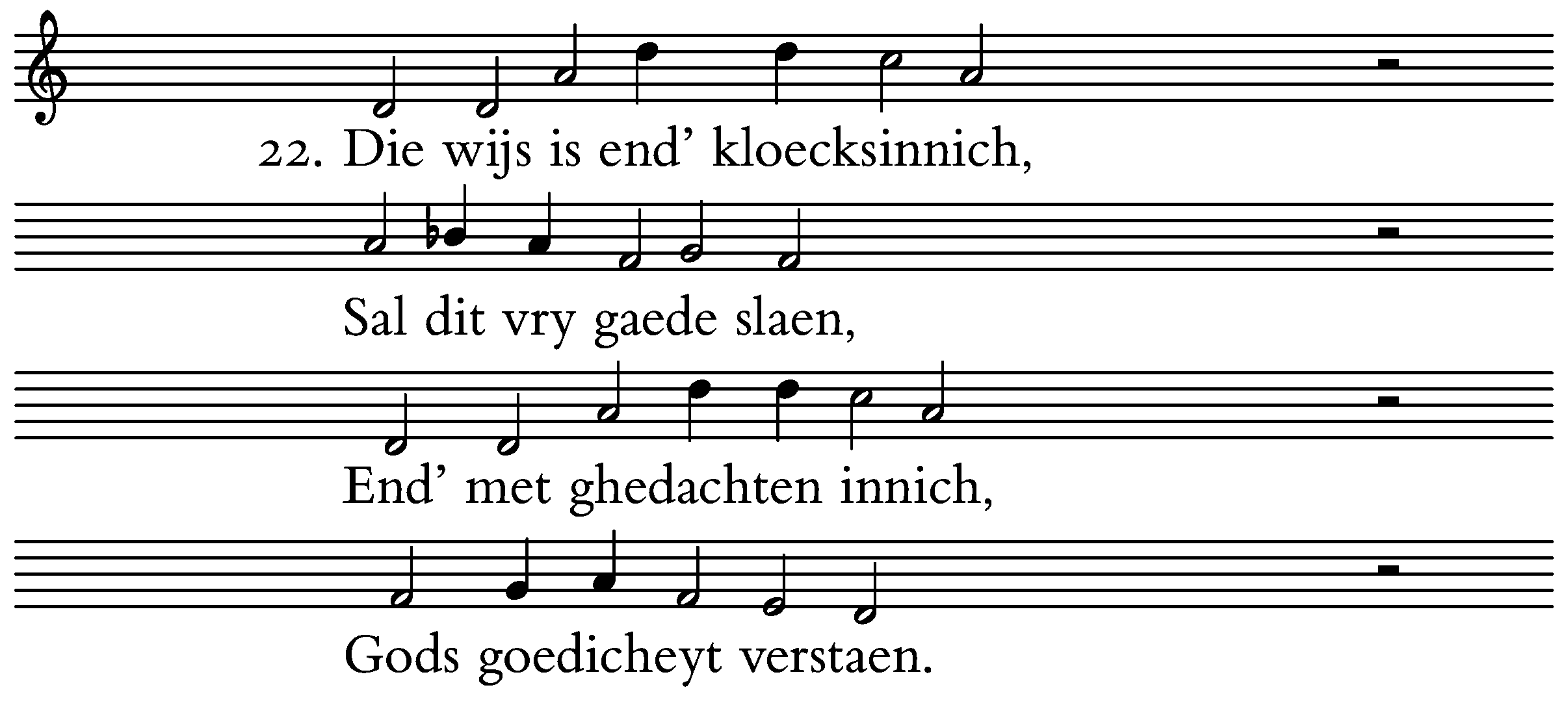 22. Die wijs is end' kloecksinnich,

Sal dit vry gaede slaen,

End' met ghedachten innich,

Gods goedicheyt verstaen.